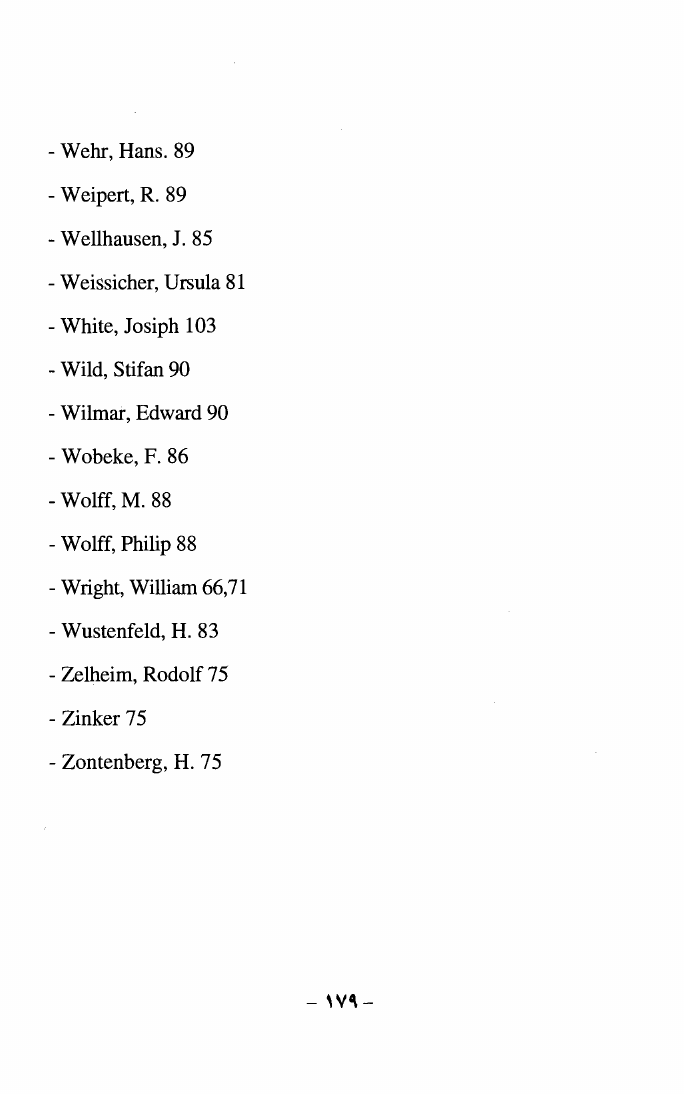 - Wehr, Hans. 89

- Weipert, R. 89

- Wellhausen, J. 85

- Weissicher, Ursula 81

- White, Josiph 103

- Wild, Stifan 90

- Wilmar, Edward 90

- Wobeke, F. 86

- Wolff, M. 88

- Wolff, Philip 88

- Wright, William 66,71

- Wustenfeld, H. 83

- Zelheim, Rodolf 75

- Zinker 75

- Zontenberg, H. 75

- ١٧٩ -